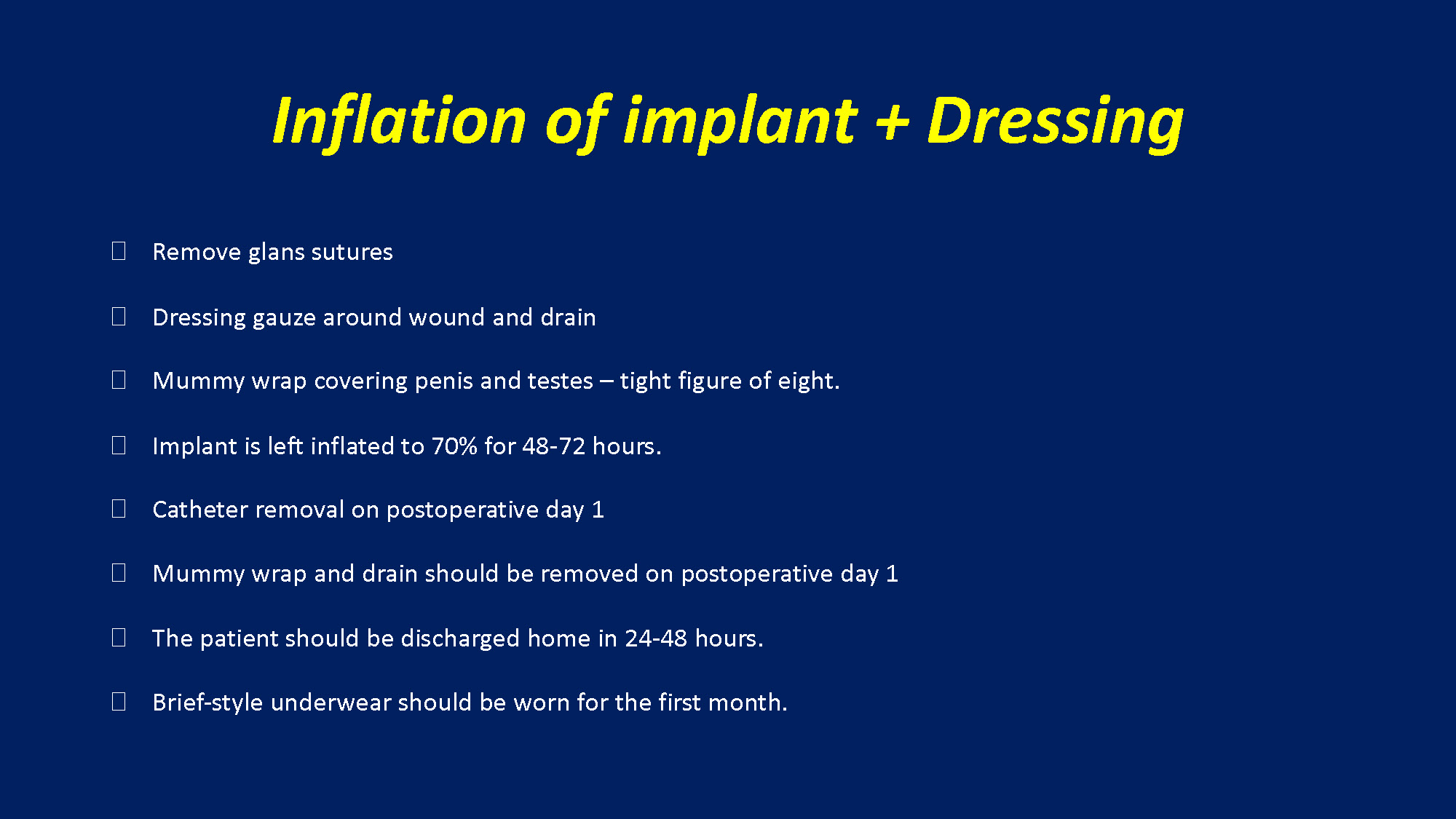 Inflation of implant + Dressing

Remove glans sutures

Dressing gauze around wound and drain

Mummy wrap covering penis and testes – tight figure of eight.

Implant is left inflated to 70% for 48-72 hours.

Catheter removal on postoperative day 1

Mummy wrap and drain should be removed on postoperative day 1

The patient should be discharged home in 24-48 hours.

Brief-style underwear should be worn for the first month.